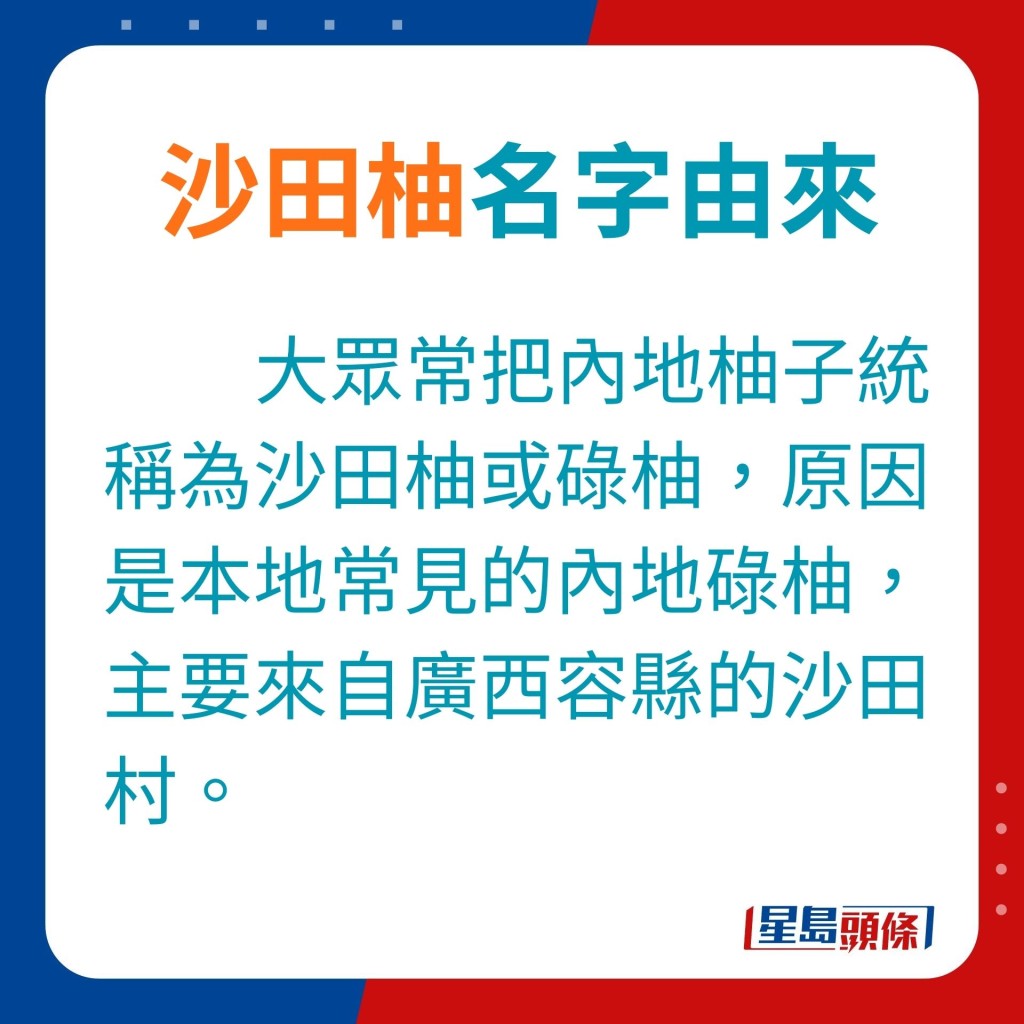 沙田柚名字由來

大眾常把內地柚子統稱為沙田柚或碌柚，原因是本地常見的內地碌柚，主要來自廣西容縣的沙田村。

星島頭條